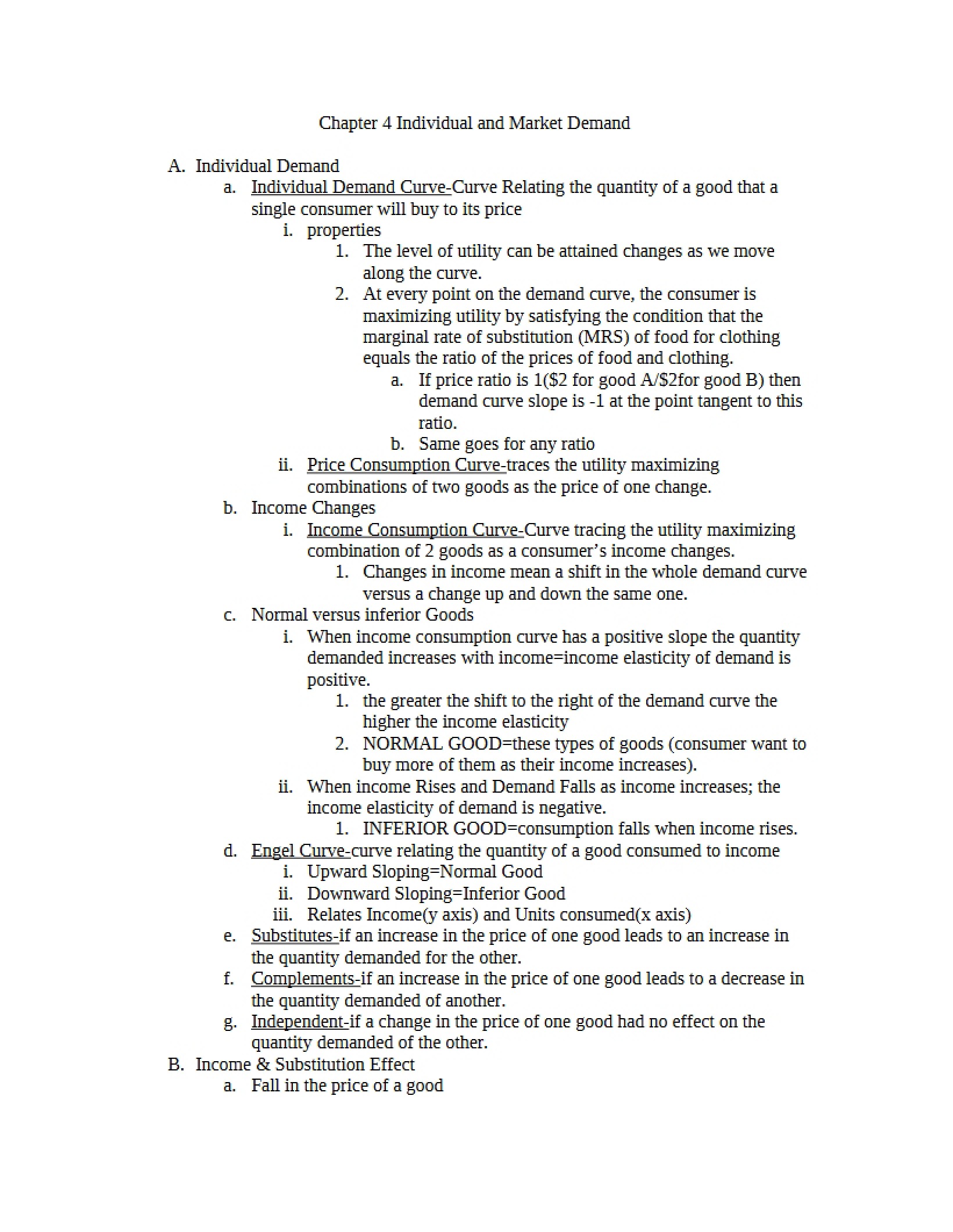 Chapter 4 Individual and Market Demand

A. Individual Demand
a. Individual Demand Curve-Curve Relating the quantity of a good that a single consumer will buy to its price
i. properties
1. The level of utility can be attained changes as we move along the curve.
2. At every point on the demand curve, the consumer is maximizing utility by satisfying the condition that the marginal rate of substitution (MRS) of food for clothing equals the ratio of the prices of food and clothing.
a. If price ratio is 1($2 for good A/$2for good B) then demand curve slope is -1 at the point tangent to this ratio.
b. Same goes for any ratio
ii. Price Consumption Curve-traces the utility maximizing combinations of two goods as the price of one change.
b. Income Changes
i. Income Consumption Curve-Curve tracing the utility maximizing combination of 2 goods as a consumer's income changes.
1. Changes in income mean a shift in the whole demand curve versus a change up and down the same one.
c. Normal versus inferior Goods
i. When income consumption curve has a positive slope the quantity demanded increases with income=income elasticity of demand is positive.
1. the greater the shift to the right of the demand curve the higher the income elasticity
2. NORMAL GOOD=these types of goods (consumer want to buy more of them as their income increases).
ii. When income Rises and Demand Falls as income increases; the income elasticity of demand is negative.
1. INFERIOR GOOD=consumption falls when income rises.
d. Engel Curve-curve relating the quantity of a good consumed to income
i. Upward Sloping=Normal Good
ii. Downward Sloping=Inferior Good
iii. Relates Income(y axis) and Units consumed(x axis)
e. Substitutes-if an increase in the price of one good leads to an increase in the quantity demanded for the other.
f. Complements-if an increase in the price of one good leads to a decrease in the quantity demanded of another.
g. Independent-if a change in the price of one good had no effect on the quantity demanded of the other.
B. Income & Substitution Effect
a. Fall in the price of a good